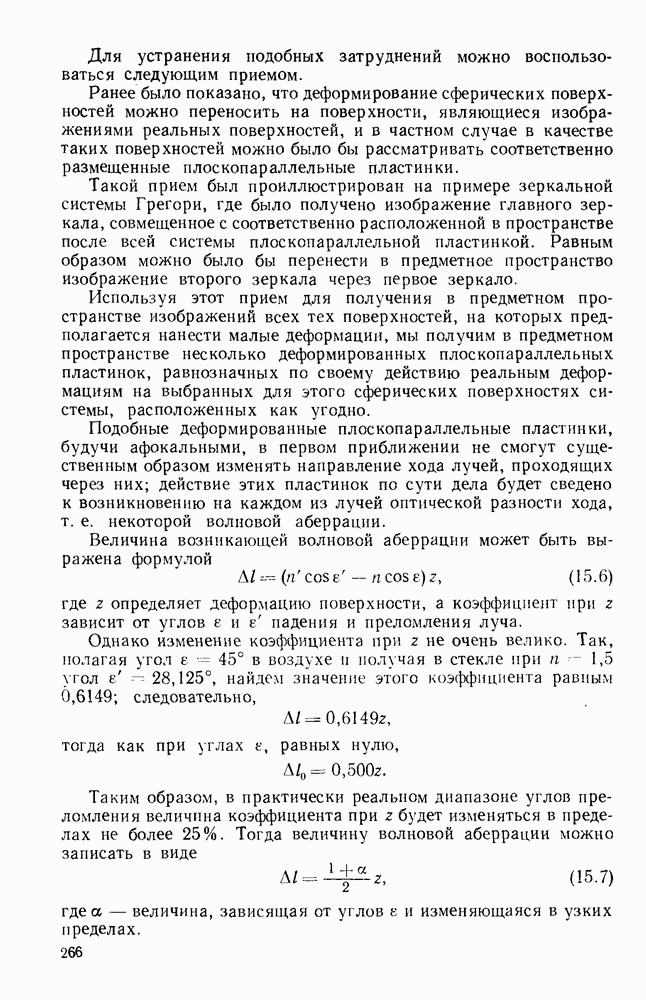 Для устранения подобных затруднений можно воспользоваться следующим приемом.

Ранее было показано, что деформирование сферических поверхностей можно переносить на поверхности, являющиеся изображениями реальных поверхностей, и в частном случае в качестве таких поверхностей можно было бы рассматривать соответственно размещенные плоскопараллельные пластинки.

Такой прием был проиллюстрирован на примере зеркальной системы Грегори, где было получено изображение главного зеркала, совмещенное с соответственно расположенной в пространстве после всей системы плоскопараллельной пластинкой. Равным образом можно было бы перенести в предметное пространство изображение второго зеркала через первое зеркало.

Используя этот прием для получения в предметном пространстве изображений всех тех поверхностей, на которых предполагается нанести малые деформации, мы получим в предметном пространстве несколько деформированных плоскопараллельных пластинок, равнозначных по своему действию реальным деформациям на выбранных для этого сферических поверхностях системы, расположенных как угодно.

Подобные деформированные плоскопараллельные пластинки, будучи афокальными, в первом приближении не смогут существенным образом изменять направление хода лучей, проходящих через них; действие этих пластинок по сути дела будет сведено к возникновению на каждом из лучей оптической разности хода, т. е. некоторой волновой аберрации.

Величина возникающей волновой аберрации может быть выражена формулой

$\Delta l = (n' \cos \varepsilon' - n \cos \varepsilon) z,$ (15.6)

где $z$ определяет деформацию поверхности, а коэффициент при $z$ зависит от углов $\varepsilon$ и $\varepsilon'$ падения и преломления луча.

Однако изменение коэффициента при $z$ не очень велико. Так, полагая угол $\varepsilon = 45°$ в воздухе и получая в стекле при $n = 1,5$ угол $\varepsilon' = 28,125°$, найдем значение этого коэффициента равным 0,6149; следовательно,

$\Delta l = 0,6149z,$

тогда как при углах $\varepsilon$, равных нулю,

$\Delta l_0 = 0,500z.$

Таким образом, в практически реальном диапазоне углов преломления величина коэффициента при $z$ будет изменяться в пределах не более 25%. Тогда величину волновой аберрации можно записать в виде

$\Delta l = \frac{1+\alpha}{2} z,$ (15.7)

где $\alpha$ — величина, зависящая от углов $\varepsilon$ и изменяющаяся в узких пределах.

266